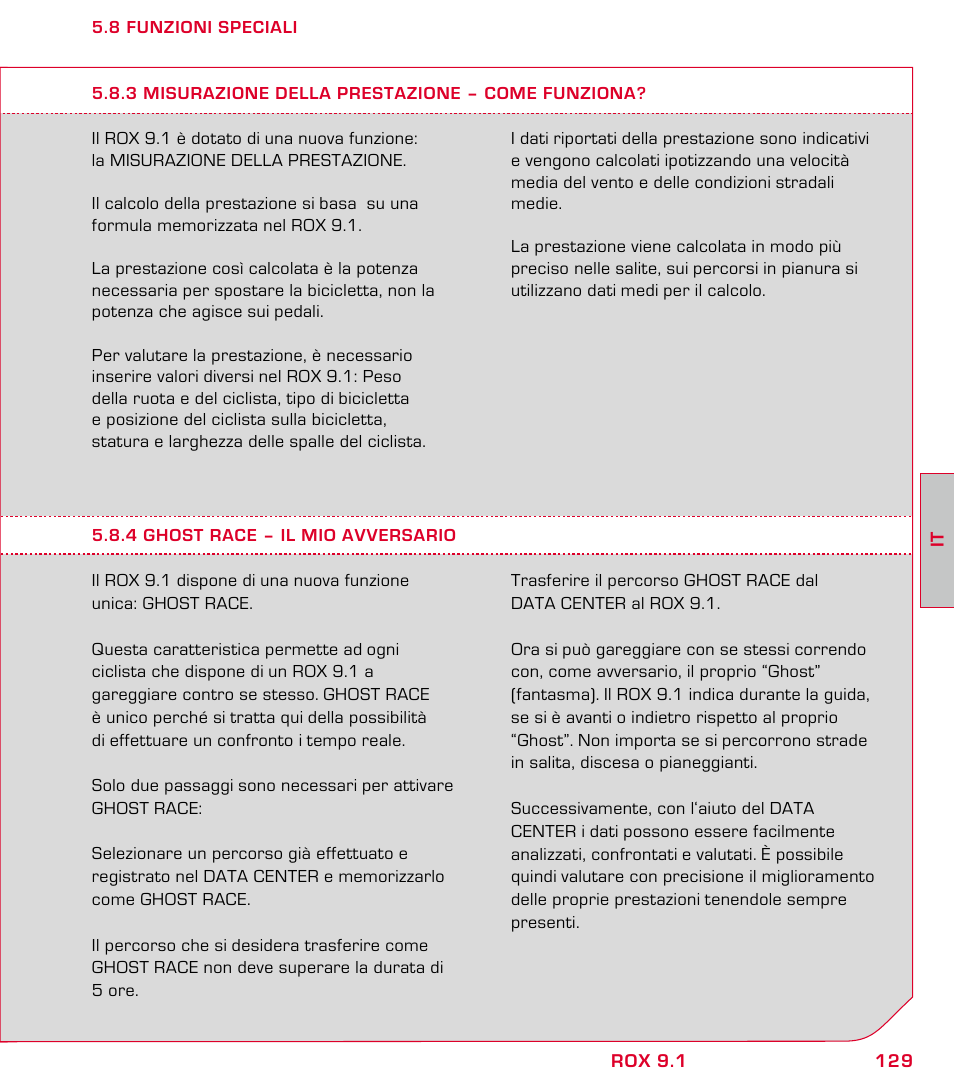 5.8 FUNZIONI SPECIALI

5.8.3 MISURAZIONE DELLA PRESTAZIONE – COME FUNZIONA?

Il ROX 9.1 è dotato di una nuova funzione: la MISURAZIONE DELLA PRESTAZIONE.

Il calcolo della prestazione si basa su una formula memorizzata nel ROX 9.1.

La prestazione così calcolata è la potenza necessaria per spostare la bicicletta, non la potenza che agisce sui pedali.

Per valutare la prestazione, è necessario inserire valori diversi nel ROX 9.1: Peso della ruota e del ciclista, tipo di bicicletta e posizione del ciclista sulla bicicletta, statura e larghezza delle spalle del ciclista.

I dati riportati della prestazione sono indicativi e vengono calcolati ipotizzando una velocità media del vento e delle condizioni stradali medie.

La prestazione viene calcolata in modo più preciso nelle salite, sui percorsi in pianura si utilizzano dati medi per il calcolo.

5.8.4 GHOST RACE – IL MIO AVVERSARIO

Il ROX 9.1 dispone di una nuova funzione unica: GHOST RACE.

Questa caratteristica permette ad ogni ciclista che dispone di un ROX 9.1 a gareggiare contro se stesso. GHOST RACE è unico perché si tratta qui della possibilità di effettuare un confronto i tempo reale.

Solo due passaggi sono necessari per attivare GHOST RACE:

Selezionare un percorso già effettuato e registrato nel DATA CENTER e memorizzarlo come GHOST RACE.

Il percorso che si desidera trasferire come GHOST RACE non deve superare la durata di 5 ore.

Trasferire il percorso GHOST RACE dal DATA CENTER al ROX 9.1.

Ora si può gareggiare con se stessi correndo con, come avversario, il proprio “Ghost” (fantasma). Il ROX 9.1 indica durante la guida, se si è avanti o indietro rispetto al proprio “Ghost”. Non importa se si percorrono strade in salita, discesa o pianeggianti.

Successivamente, con l'aiuto del DATA CENTER i dati possono essere facilmente analizzati, confrontati e valutati. È possibile quindi valutare con precisione il miglioramento delle proprie prestazioni tenendole sempre presenti.

IT

ROX 9.1 129